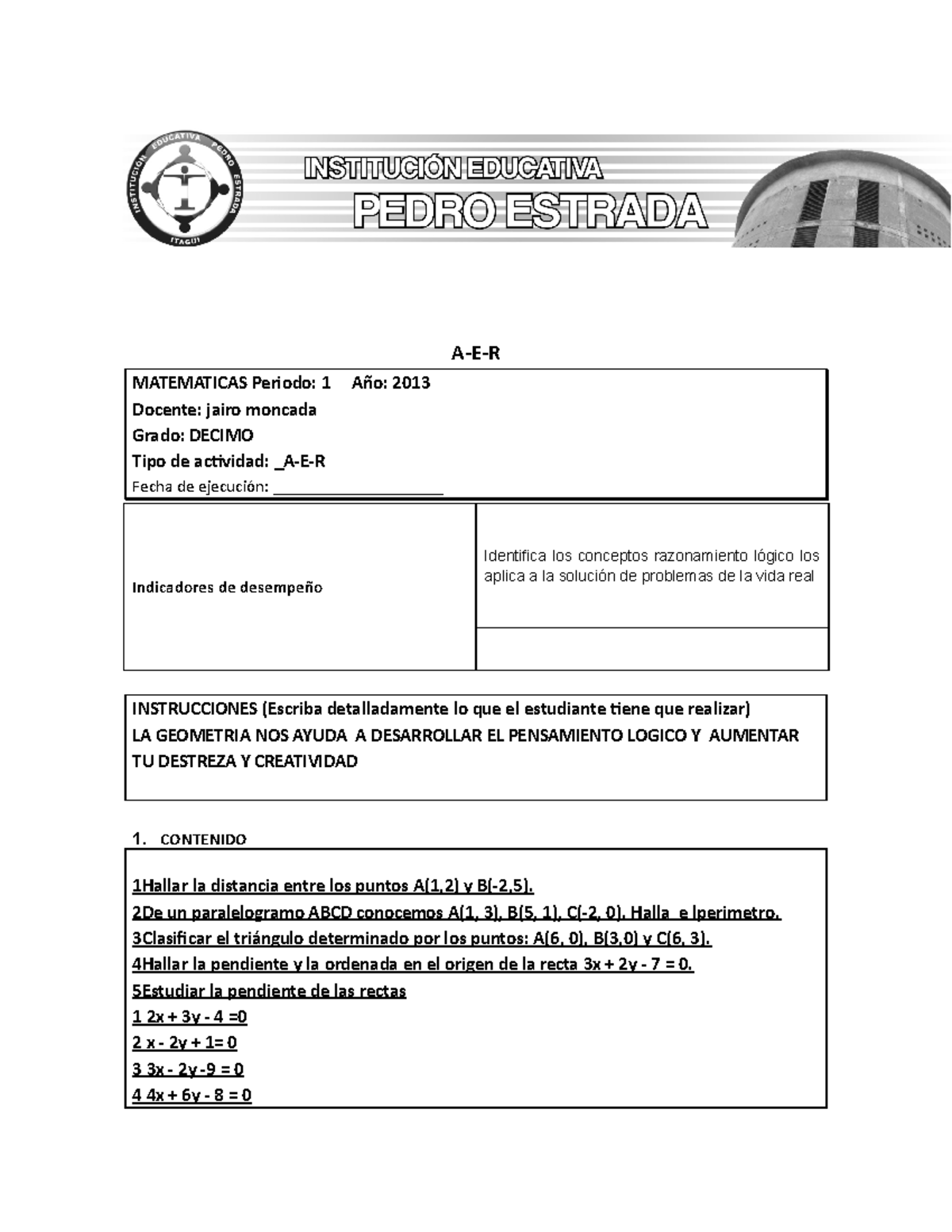 INSTITUCIÓN EDUCATIVA PEDRO ESTRADA ITAGUI

INSTITUCIÓN EDUCATIVA
PEDRO ESTRADA

A-E-R

MATEMATICAS Periodo: 1 Año: 2013
Docente: jairo moncada
Grado: DECIMO
Tipo de actividad: _A-E-R
Fecha de ejecución: ____________________

| Indicadores de desempeño | Identifica los conceptos razonamiento lógico los aplica a la solución de problemas de la vida real |
|---|---|
| | |

INSTRUCCIONES (Escriba detalladamente lo que el estudiante tiene que realizar)
LA GEOMETRIA NOS AYUDA A DESARROLLAR EL PENSAMIENTO LOGICO Y AUMENTAR TU DESTREZA Y CREATIVIDAD

1. CONTENIDO

1Hallar la distancia entre los puntos A(1,2) y B(-2,5).
2De un paralelogramo ABCD conocemos A(1, 3), B(5, 1), C(-2, 0). Halla e lperimetro.
3Clasificar el triángulo determinado por los puntos: A(6, 0), B(3,0) y C(6, 3).
4Hallar la pendiente y la ordenada en el origen de la recta 3x + 2y - 7 = 0.
5Estudiar la pendiente de las rectas
1 2x + 3y - 4 =0
2 x - 2y + 1= 0
3 3x - 2y -9 = 0
4 4x + 6y - 8 = 0